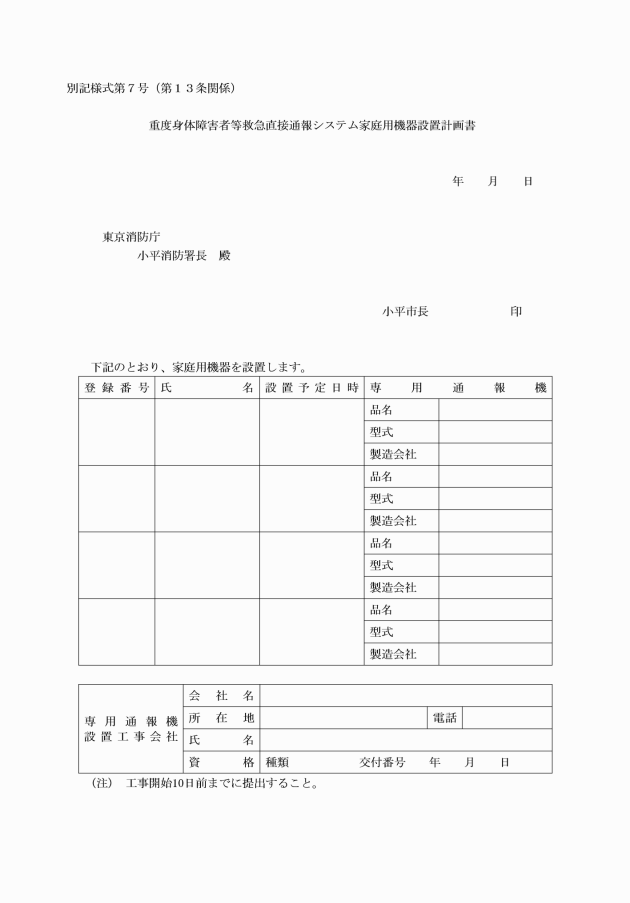 別記様式第７号（第１３条関係）

重度身体障害者等救急直接通報システム家庭用機器設置計画書

年　月　日

東京消防庁
小平消防署長　殿

小平市長　　　　印

下記のとおり、家庭用機器を設置します。

| 登録番号 | 氏名 | 設置予定日時 | 専用通報機 | |
|---|---|---|---|---|
| | | | 品名 | |
| | | | 型式 | |
| | | | 製造会社 | |
| | | | 品名 | |
| | | | 型式 | |
| | | | 製造会社 | |
| | | | 品名 | |
| | | | 型式 | |
| | | | 製造会社 | |
| | | | 品名 | |
| | | | 型式 | |
| | | | 製造会社 | |

| 専用通報機設置工事会社 | 会社名 | | | |
|---|---|---|---|---|
| | 所在地 | | 電話 | |
| | 氏名 | | | |
| | 資格 | 種類　　　交付番号　年　月　日 | | |

（注）　工事開始10日前までに提出すること。